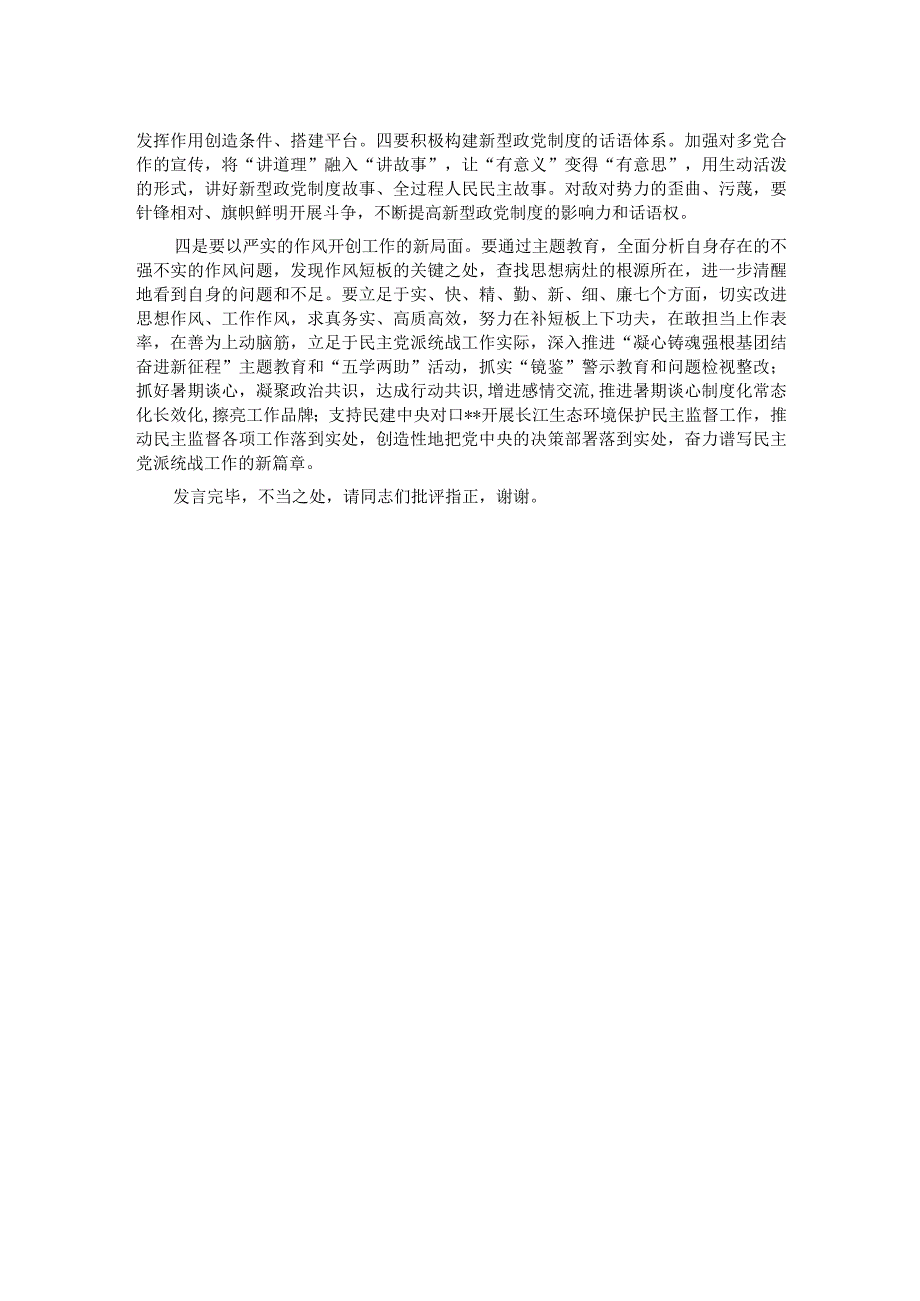 发挥作用创造条件、搭建平台。四要积极构建新型政党制度的话语体系。加强对多党合作的宣传，将“讲道理”融入“讲故事”，让“有意义”变得“有意思”，用生动活泼的形式，讲好新型政党制度故事、全过程人民民主故事。对敌对势力的歪曲、污蔑，要针锋相对、旗帜鲜明开展斗争，不断提高新型政党制度的影响力和话语权。

四是要以严实的作风开创工作的新局面。要通过主题教育，全面分析自身存在的不强不实的作风问题，发现作风短板的关键之处，查找思想病灶的根源所在，进一步清醒地看到自身的问题和不足。要立足于实、快、精、勤、新、细、廉七个方面，切实改进思想作风、工作作风，求真务实、高质高效，努力在补短板上下功夫，在敢担当上作表率，在善为上动脑筋，立足于民主党派统战工作实际，深入推进“凝心铸魂强根基团结奋进新征程”主题教育和“五学两助”活动，抓实“镜鉴”警示教育和问题检视整改；抓好暑期谈心，凝聚政治共识，达成行动共识，增进感情交流，推进暑期谈心制度化常态化长效化，擦亮工作品牌；支持民建中央对口**开展长江生态环境保护民主监督工作，推动民主监督各项工作落到实处，创造性地把党中央的决策部署落到实处，奋力谱写民主党派统战工作的新篇章。

发言完毕，不当之处，请同志们批评指正，谢谢。